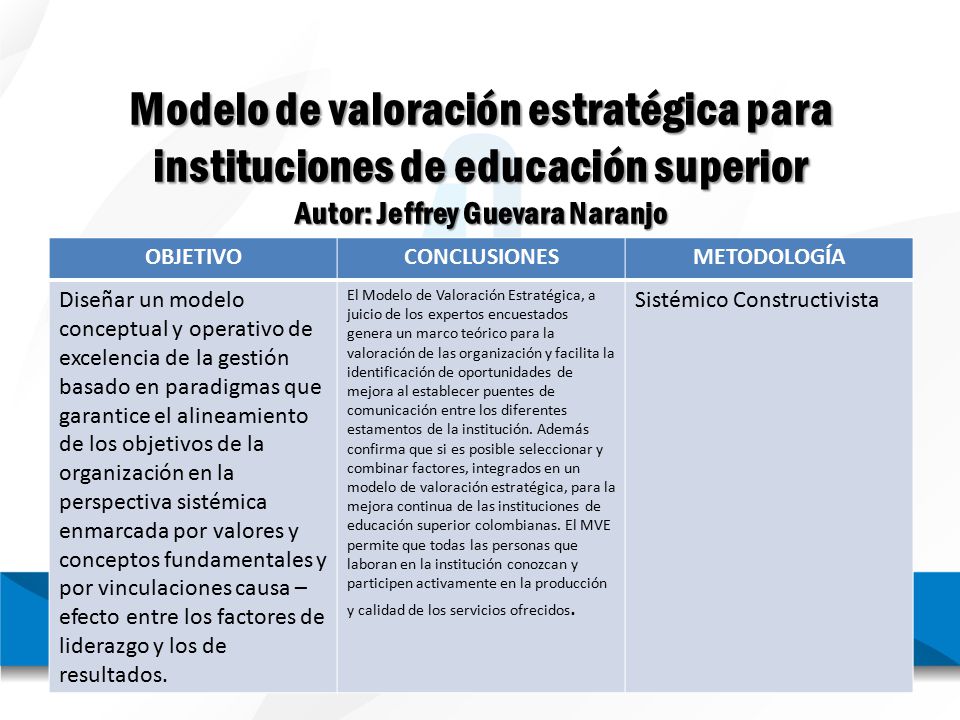 Modelo de valoración estratégica para instituciones de educación superior
Autor: Jeffrey Guevara Naranjo

| OBJETIVO | CONCLUSIONES | METODOLOGÍA |
|---|---|---|
| Diseñar un modelo conceptual y operativo de excelencia de la gestión basado en paradigmas que garantice el alineamiento de los objetivos de la organización en la perspectiva sistémica enmarcada por valores y conceptos fundamentales y por vinculaciones causa – efecto entre los factores de liderazgo y los de resultados. | El Modelo de Valoración Estratégica, a juicio de los expertos encuestados genera un marco teórico para la valoración de las organización y facilita la identificación de oportunidades de mejora al establecer puentes de comunicación entre los diferentes estamentos de la institución. Además confirma que si es posible seleccionar y combinar factores, integrados en un modelo de valoración estratégica, para la mejora continua de las instituciones de educación superior colombianas. El MVE permite que todas las personas que laboran en la institución conozcan y participen activamente en la producción y calidad de los servicios ofrecidos. | Sistémico Constructivista |